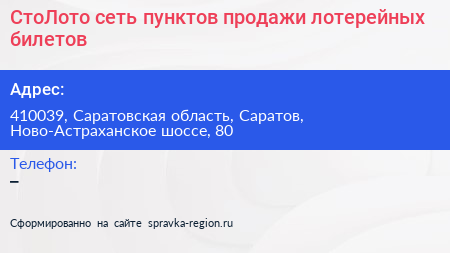 СтоЛото сеть пунктов продажи лотерейных билетов

Адрес:

410039, Саратовская область, Саратов, Ново-Астраханское шоссе, 80

Телефон:
–

Сформированно на сайте spravka-region.ru